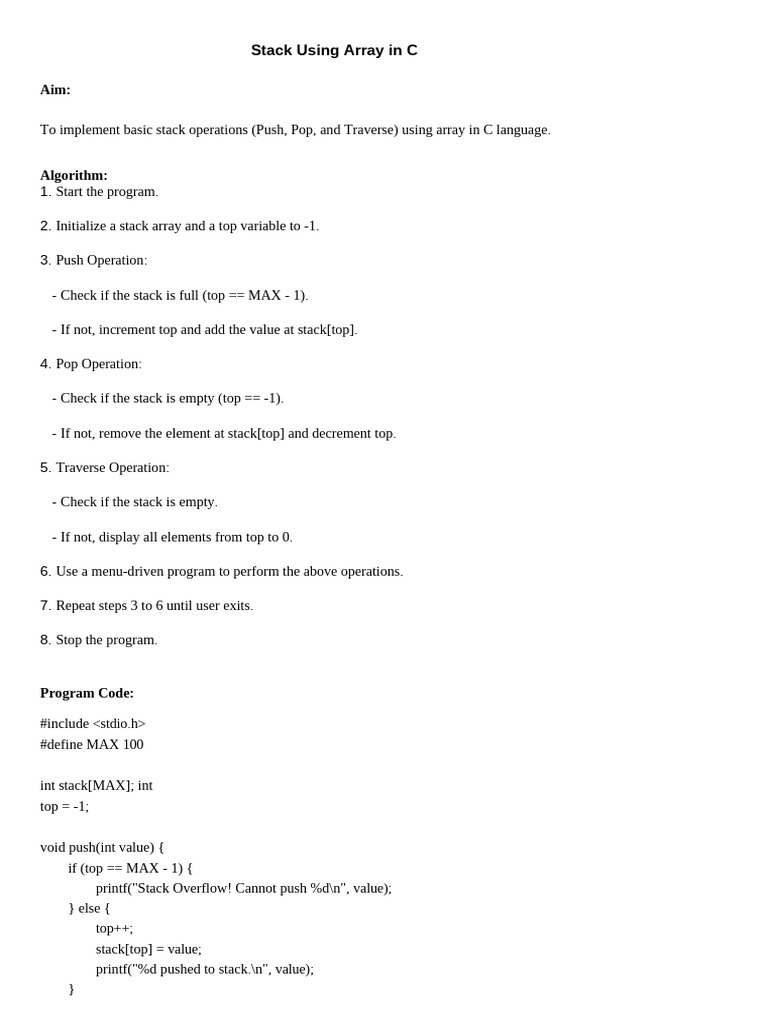 Stack Using Array in C

Aim:

To implement basic stack operations (Push, Pop, and Traverse) using array in C language.

Algorithm:
1. Start the program.

2. Initialize a stack array and a top variable to -1.

3. Push Operation:

- Check if the stack is full (top == MAX - 1).

- If not, increment top and add the value at stack[top].

4. Pop Operation:

- Check if the stack is empty (top == -1).

- If not, remove the element at stack[top] and decrement top.

5. Traverse Operation:

- Check if the stack is empty.

- If not, display all elements from top to 0.

6. Use a menu-driven program to perform the above operations.

7. Repeat steps 3 to 6 until user exits.

8. Stop the program.

Program Code:

#include <stdio.h>
#define MAX 100

int stack[MAX]; int
top = -1;

void push(int value) {
if (top == MAX - 1) {
printf("Stack Overflow! Cannot push %d\n", value);
} else {
top++;
stack[top] = value;
printf("%d pushed to stack.\n", value);
}